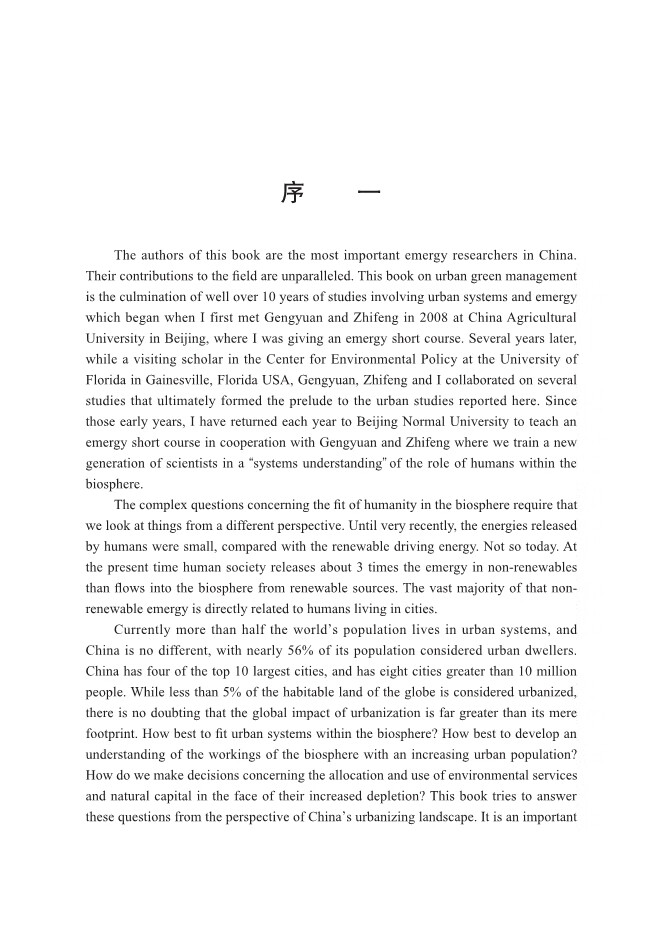 序　一

The authors of this book are the most important emergy researchers in China. Their contributions to the field are unparalleled. This book on urban green management is the culmination of well over 10 years of studies involving urban systems and emergy which began when I first met Gengyuan and Zhifeng in 2008 at China Agricultural University in Beijing, where I was giving an emergy short course. Several years later, while a visiting scholar in the Center for Environmental Policy at the University of Florida in Gainesville, Florida USA, Gengyuan, Zhifeng and I collaborated on several studies that ultimately formed the prelude to the urban studies reported here. Since those early years, I have returned each year to Beijing Normal University to teach an emergy short course in cooperation with Gengyuan and Zhifeng where we train a new generation of scientists in a "systems understanding" of the role of humans within the biosphere.

The complex questions concerning the fit of humanity in the biosphere require that we look at things from a different perspective. Until very recently, the energies released by humans were small, compared with the renewable driving energy. Not so today. At the present time human society releases about 3 times the emergy in non-renewables than flows into the biosphere from renewable sources. The vast majority of that non-renewable emergy is directly related to humans living in cities.

Currently more than half the world's population lives in urban systems, and China is no different, with nearly 56% of its population considered urban dwellers. China has four of the top 10 largest cities, and has eight cities greater than 10 million people. While less than 5% of the habitable land of the globe is considered urbanized, there is no doubting that the global impact of urbanization is far greater than its mere footprint. How best to fit urban systems within the biosphere? How best to develop an understanding of the workings of the biosphere with an increasing urban population? How do we make decisions concerning the allocation and use of environmental services and natural capital in the face of their increased depletion? This book tries to answer these questions from the perspective of China's urbanizing landscape. It is an important